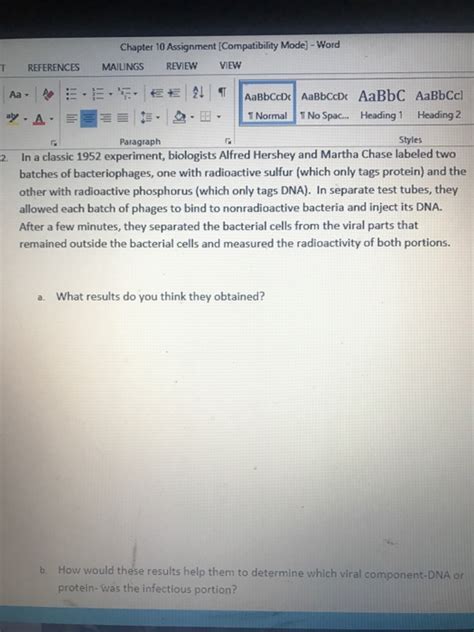 Chapter 10 Assignment [Compatibility Mode] - Word

T REFERENCES MAILINGS REVIEW VIEW

Aa AaBbCcDc AaBbCcDc AaBbC AaBbCcl
¶ Normal ¶ No Spac... Heading 1 Heading 2

Paragraph Styles

2. In a classic 1952 experiment, biologists Alfred Hershey and Martha Chase labeled two batches of bacteriophages, one with radioactive sulfur (which only tags protein) and the other with radioactive phosphorus (which only tags DNA). In separate test tubes, they allowed each batch of phages to bind to nonradioactive bacteria and inject its DNA. After a few minutes, they separated the bacterial cells from the viral parts that remained outside the bacterial cells and measured the radioactivity of both portions.

a. What results do you think they obtained?

b. How would these results help them to determine which viral component-DNA or protein- was the infectious portion?